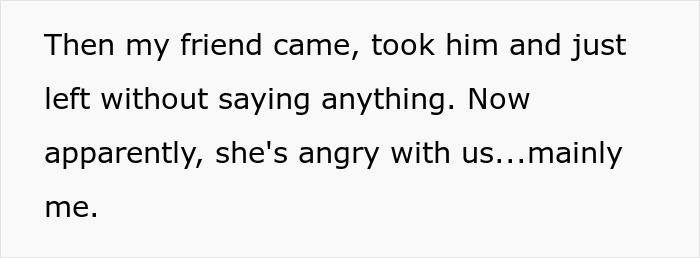 Then my friend came, took him and just left without saying anything. Now apparently, she's angry with us...mainly me.